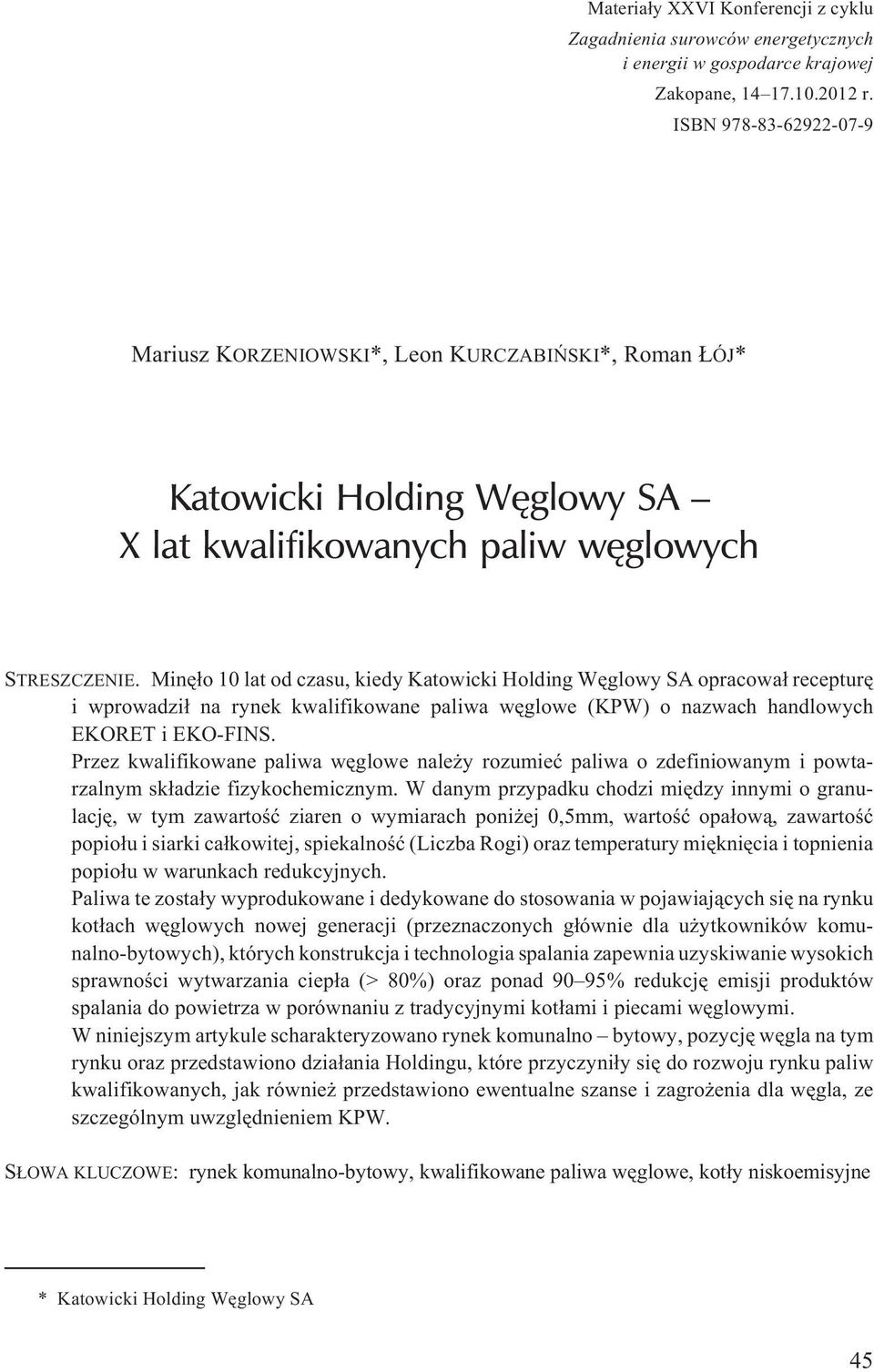 Materiały XXVI Konferencji z cyklu
Zagadnienia surowców energetycznych i energii w gospodarce krajowej
Zakopane, 14–17.10.2012 r.
ISBN 978-83-62922-07-9

Mariusz KORZENIOWSKI*, Leon KURCZABIŃSKI*, Roman ŁÓJ*

Katowicki Holding Węglowy SA – X lat kwalifikowanych paliw węglowych

STRESZCZENIE. Minęło 10 lat od czasu, kiedy Katowicki Holding Węglowy SA opracował recepturę i wprowadził na rynek kwalifikowane paliwa węglowe (KPW) o nazwach handlowych EKORET i EKO-FINS.
Przez kwalifikowane paliwa węglowe należy rozumieć paliwa o zdefiniowanym i powtarzalnym składzie fizykochemicznym. W danym przypadku chodzi między innymi o granulację, w tym zawartość ziaren o wymiarach poniżej 0,5mm, wartość opałową, zawartość popiołu i siarki całkowitej, spiekalność (Liczba Rogi) oraz temperatury mięknięcia i topnienia popiołu w warunkach redukcyjnych.
Paliwa te zostały wyprodukowane i dedykowane do stosowania w pojawiających się na rynku kotłach węglowych nowej generacji (przeznaczonych głównie dla użytkowników komunalno-bytowych), których konstrukcja i technologia spalania zapewnia uzyskiwanie wysokich sprawności wytwarzania ciepła (> 80%) oraz ponad 90–95% redukcję emisji produktów spalania do powietrza w porównaniu z tradycyjnymi kotłami i piecami węglowymi.
W niniejszym artykule scharakteryzowano rynek komunalno – bytowy, pozycję węgla na tym rynku oraz przedstawiono działania Holdingu, które przyczyniły się do rozwoju rynku paliw kwalifikowanych, jak również przedstawiono ewentualne szanse i zagrożenia dla węgla, ze szczególnym uwzględnieniem KPW.

SŁOWA KLUCZOWE: rynek komunalno-bytowy, kwalifikowane paliwa węglowe, kotły niskoemisyjne

* Katowicki Holding Węglowy SA

45